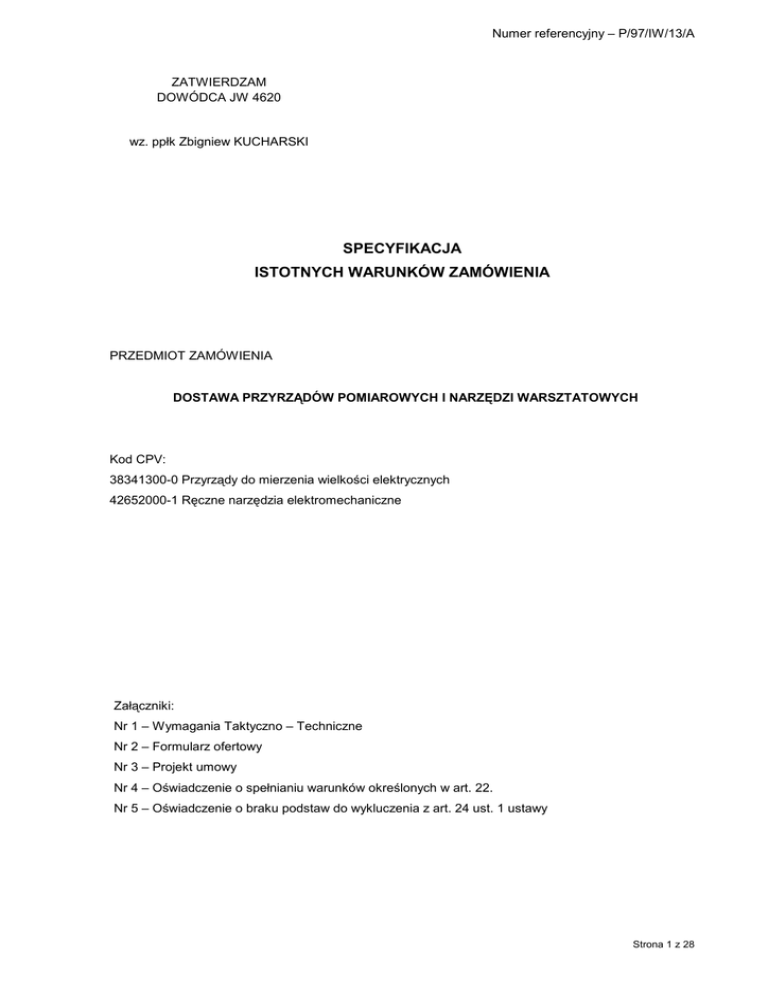 Numer referencyjny – P/97/IW/13/A

ZATWIERDZAM
DOWÓDCA JW 4620

wz. ppłk Zbigniew KUCHARSKI

SPECYFIKACJA
ISTOTNYCH WARUNKÓW ZAMÓWIENIA

PRZEDMIOT ZAMÓWIENIA

DOSTAWA PRZYRZĄDÓW POMIAROWYCH I NARZĘDZI WARSZTATOWYCH

Kod CPV:
38341300-0 Przyrządy do mierzenia wielkości elektrycznych
42652000-1 Ręczne narzędzia elektromechaniczne

Załączniki:
Nr 1 – Wymagania Taktyczno – Techniczne
Nr 2 – Formularz ofertowy
Nr 3 – Projekt umowy
Nr 4 – Oświadczenie o spełnianiu warunków określonych w art. 22.
Nr 5 – Oświadczenie o braku podstaw do wykluczenia z art. 24 ust. 1 ustawy

Strona 1 z 28